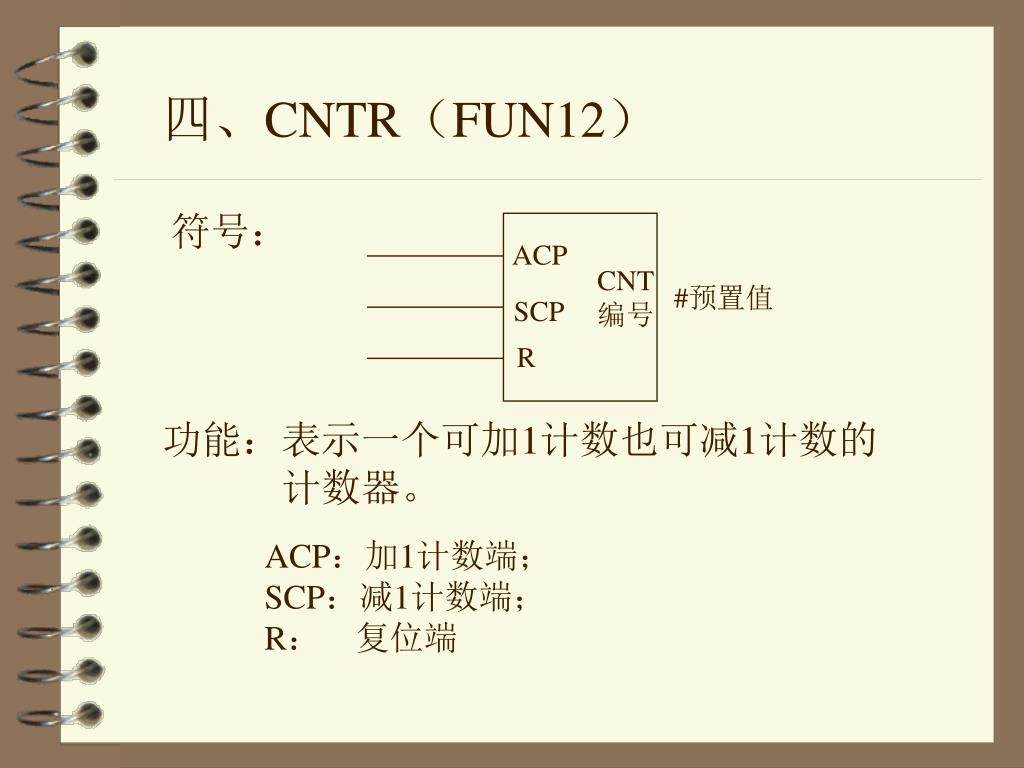 四、CNTR（FUN12）

符号：

ACP
SCP
R
CNT
编号
#预置值

功能：表示一个可加1计数也可减1计数的计数器。

ACP：加1计数端；
SCP：减1计数端；
R：　复位端